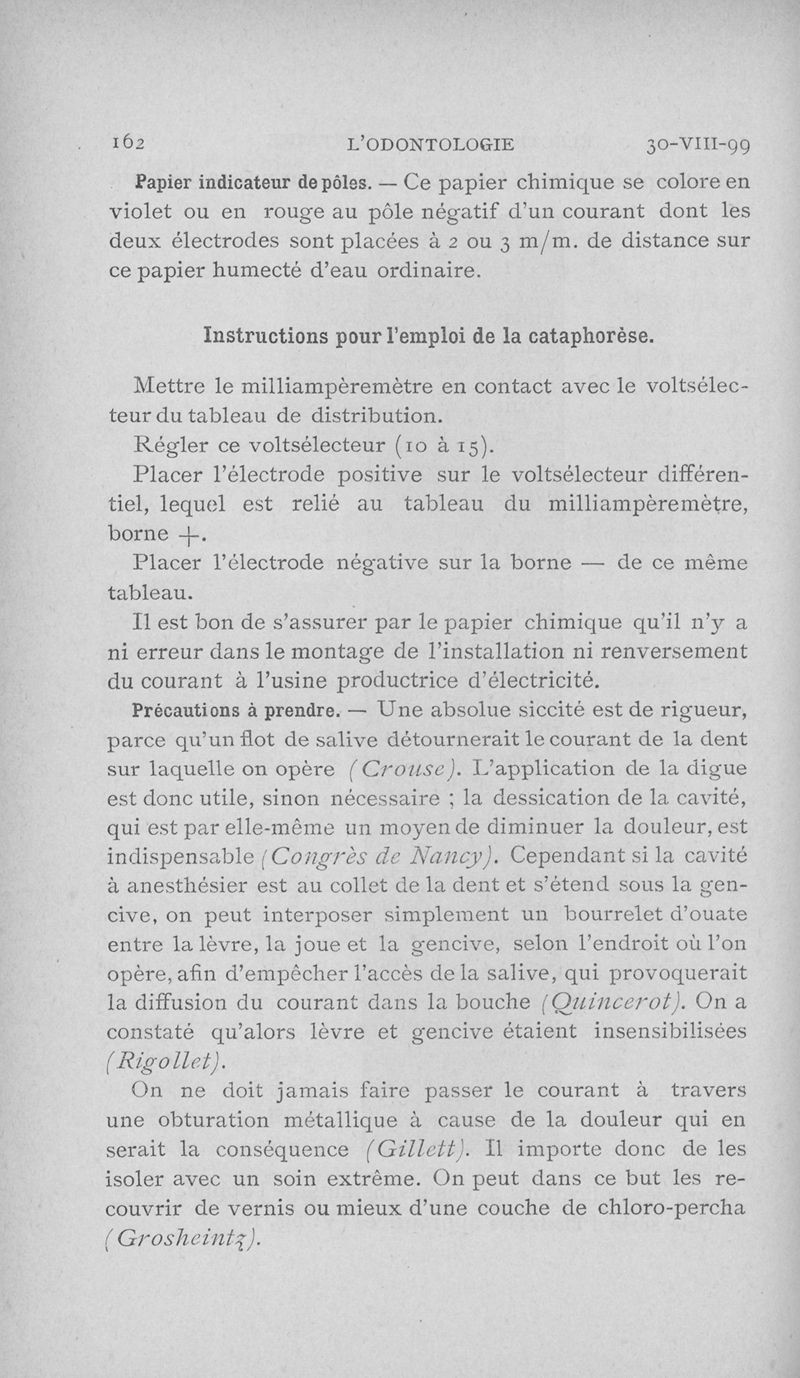 162 L'ODONTOLOGIE 30-VIII-99

Papier indicateur de pôles. — Ce papier chimique se colore en violet ou en rouge au pôle négatif d'un courant dont les deux électrodes sont placées à 2 ou 3 m/m. de distance sur ce papier humecté d'eau ordinaire.

Instructions pour l'emploi de la cataphorèse.

Mettre le milliampèremètre en contact avec le voltsélecteur du tableau de distribution.

Régler ce voltsélecteur (10 à 15).

Placer l'électrode positive sur le voltsélecteur différentiel, lequel est relié au tableau du milliampèremètre, borne +.

Placer l'électrode négative sur la borne — de ce même tableau.

Il est bon de s'assurer par le papier chimique qu'il n'y a ni erreur dans le montage de l'installation ni renversement du courant à l'usine productrice d'électricité.

Précautions à prendre. — Une absolue siccité est de rigueur, parce qu'un flot de salive détournerait le courant de la dent sur laquelle on opère (Crouse). L'application de la digue est donc utile, sinon nécessaire ; la dessication de la cavité, qui est par elle-même un moyen de diminuer la douleur, est indispensable (Congrès de Nancy). Cependant si la cavité à anesthésier est au collet de la dent et s'étend sous la gencive, on peut interposer simplement un bourrelet d'ouate entre la lèvre, la joue et la gencive, selon l'endroit où l'on opère, afin d'empêcher l'accès de la salive, qui provoquerait la diffusion du courant dans la bouche (Quincerot). On a constaté qu'alors lèvre et gencive étaient insensibilisées (Rigollet).

On ne doit jamais faire passer le courant à travers une obturation métallique à cause de la douleur qui en serait la conséquence (Gillett). Il importe donc de les isoler avec un soin extrême. On peut dans ce but les recouvrir de vernis ou mieux d'une couche de chloro-percha (Grosheintz).